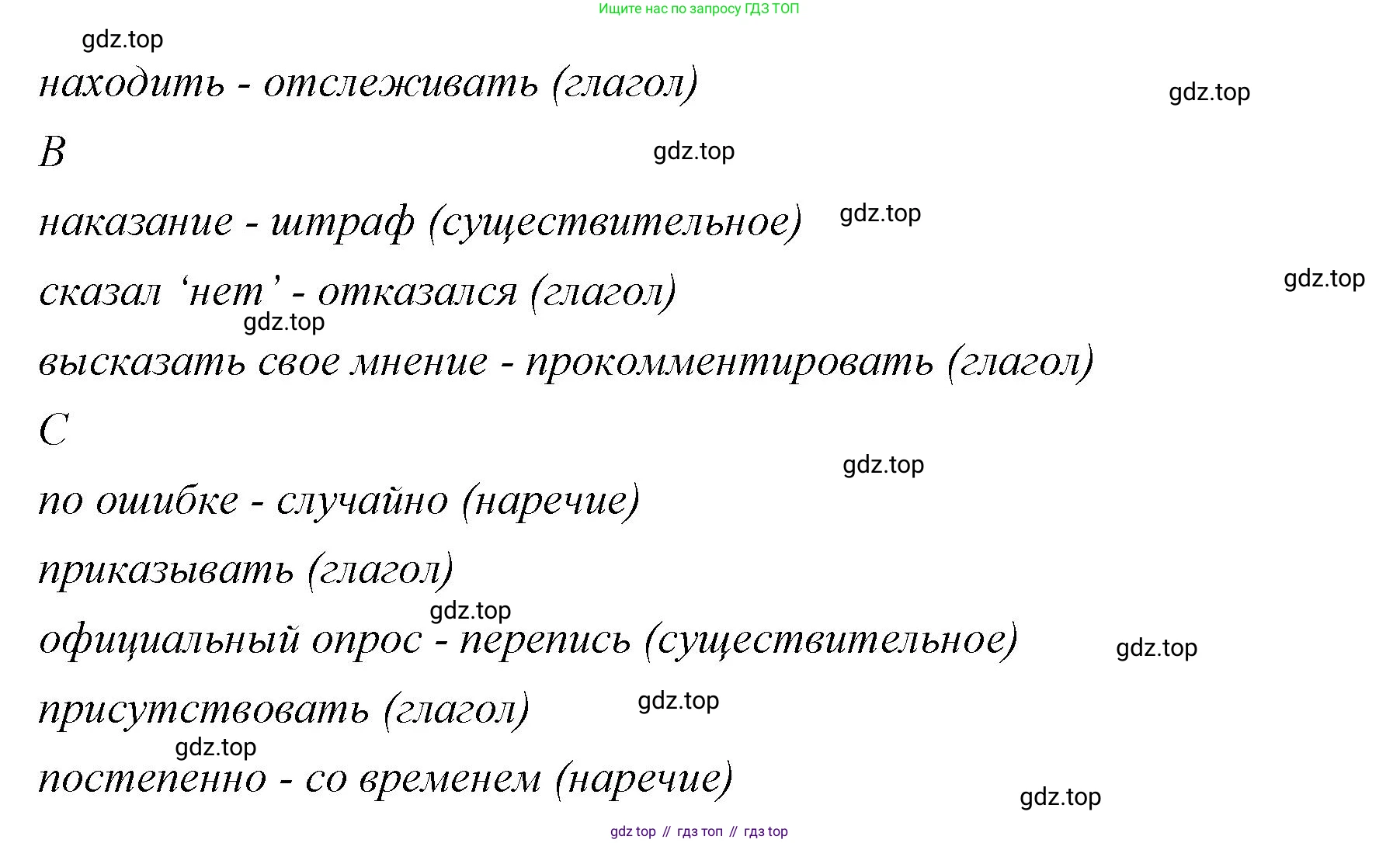 Ищите нас по запросу ГДЗ ТОП

находить - отслеживать (глагол)

B

наказание - штраф (существительное)

сказал 'нет' - отказался (глагол)

высказать свое мнение - прокомментировать (глагол)

C

по ошибке - случайно (наречие)

приказывать (глагол)

официальный опрос - перепись (существительное)

присутствовать (глагол)

постепенно - со временем (наречие)

gdz top // гдз топ // гдз top

gdz.top